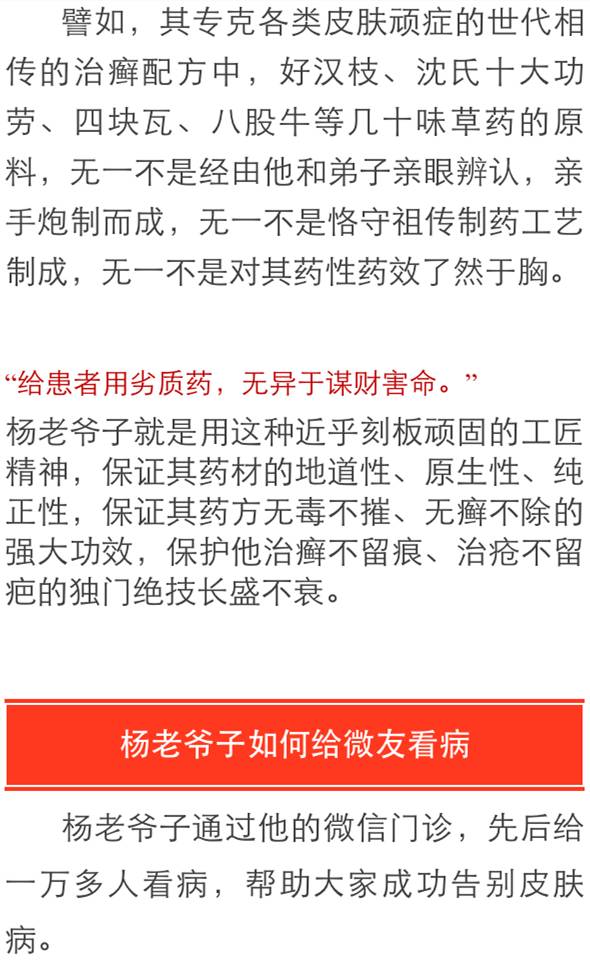 譬如，其专克各类皮肤顽症的世代相传的治癣配方中，好汉枝、沈氏十大功劳、四块瓦、八股牛等几十味草药的原料，无一不是经由他和弟子亲眼辨认，亲手炮制而成，无一不是恪守祖传制药工艺制成，无一不是对其药性药效了然于胸。

“给患者用劣质药，无异于谋财害命。”

杨老爷子就是用这种近乎刻板顽固的工匠精神，保证其药材的地道性、原生性、纯正性，保证其药方无毒不摧、无癣不除的强大功效，保护他治癣不留痕、治疮不留疤的独门绝技长盛不衰。

杨老爷子如何给微友看病

杨老爷子通过他的微信门诊，先后给一万多人看病，帮助大家成功告别皮肤病。